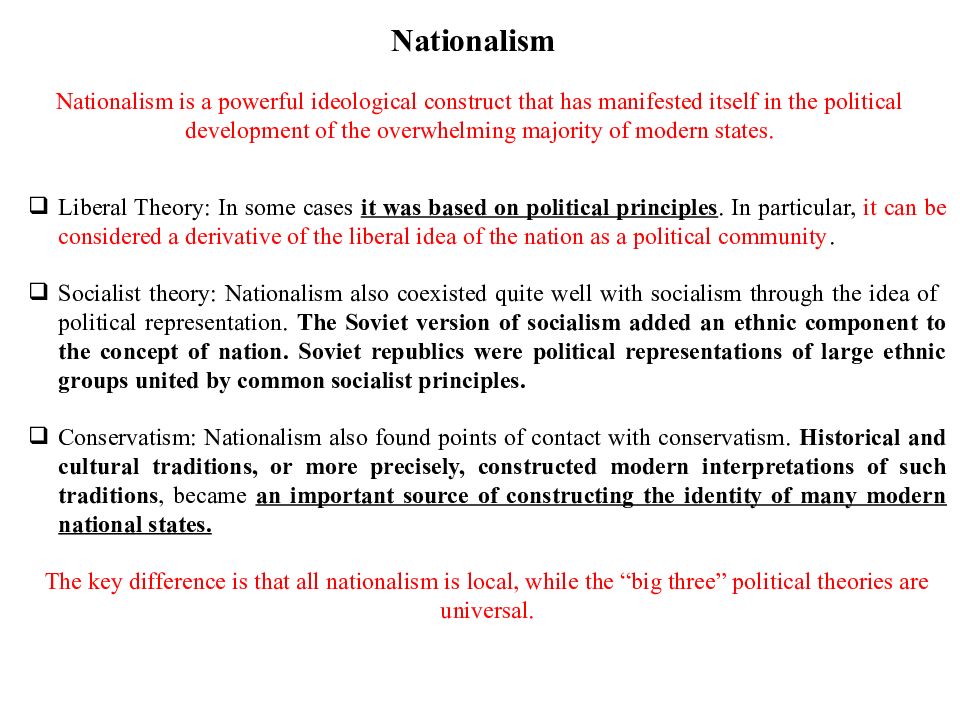 Nationalism

Nationalism is a powerful ideological construct that has manifested itself in the political development of the overwhelming majority of modern states.

❑ Liberal Theory: In some cases it was based on political principles. In particular, it can be considered a derivative of the liberal idea of the nation as a political community.

❑ Socialist theory: Nationalism also coexisted quite well with socialism through the idea of political representation. The Soviet version of socialism added an ethnic component to the concept of nation. Soviet republics were political representations of large ethnic groups united by common socialist principles.

❑ Conservatism: Nationalism also found points of contact with conservatism. Historical and cultural traditions, or more precisely, constructed modern interpretations of such traditions, became an important source of constructing the identity of many modern national states.

The key difference is that all nationalism is local, while the “big three” political theories are universal.